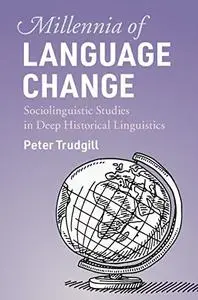 Millennia of
LANGUAGE
CHANGE

Sociolinguistic Studies
in Deep Historical Linguistics

Peter Trudgill